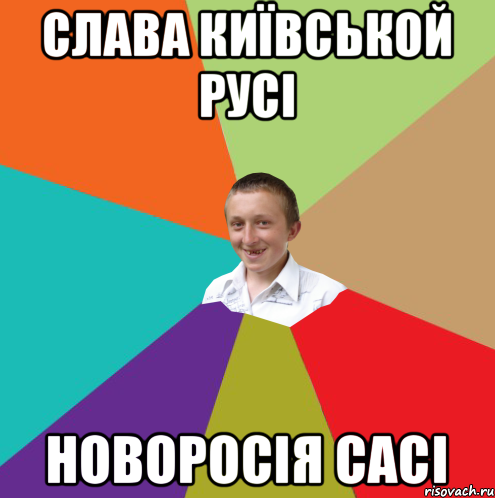 СЛАВА КИЇВСЬКОЙ РУСІ

НОВОРОСІЯ САСІ

risovach.ru